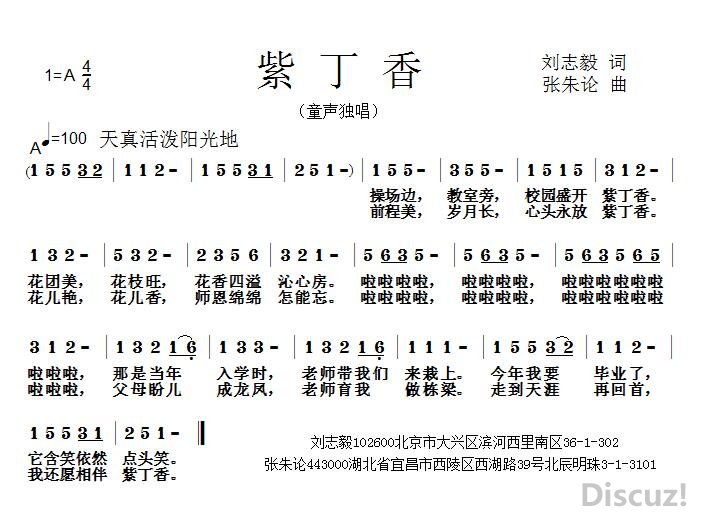 1=A $\frac{4}{4}$

紫丁香

刘志毅 词
张朱论 曲

（童声独唱）

A ♩=100 天真活泼阳光地

(1 5 5 3 2 | 1 1 2 - | 1 5 5 3 1 | 2 5 1 -) | 1 5 5 - | 3 5 5 - | 1 5 1 5 | 3 1 2 - |

操场边， 教室旁， 校园盛开 紫丁香。
前程美， 岁月长， 心头永放 紫丁香。

1 3 2 - | 5 3 2 - | 2 3 5 6 | 3 2 1 - | 5 6 3 5 - | 5 6 3 5 - | 5 6 3 5 6 5 |

花团美， 花枝旺， 花香四溢 沁心房。 啦啦啦啦， 啦啦啦啦， 啦啦啦啦啦啦
花儿艳， 花儿香， 师恩绵绵 怎能忘。 啦啦啦啦， 啦啦啦啦， 啦啦啦啦啦啦

3 1 2 - | 1 3 2 1 6 | 1 3 3 - | 1 3 2 1 6 | 1 1 1 - | 1 5 5 3 2 | 1 1 2 - |

啦啦啦， 那是当年 入学时， 老师带我们 来栽上。 今年我要 毕业了，
啦啦啦， 父母盼儿 成龙凤， 老师育我 做栋梁。 走到天涯 再回首，

1 5 5 3 1 | 2 5 1 - ‖

它含笑依然 点头笑。
我还愿相伴 紫丁香。

刘志毅102600北京市大兴区滨河西里南区36-1-302
张朱论443000湖北省宜昌市西陵区西湖路39号北辰明珠3-1-3101

Discuz!